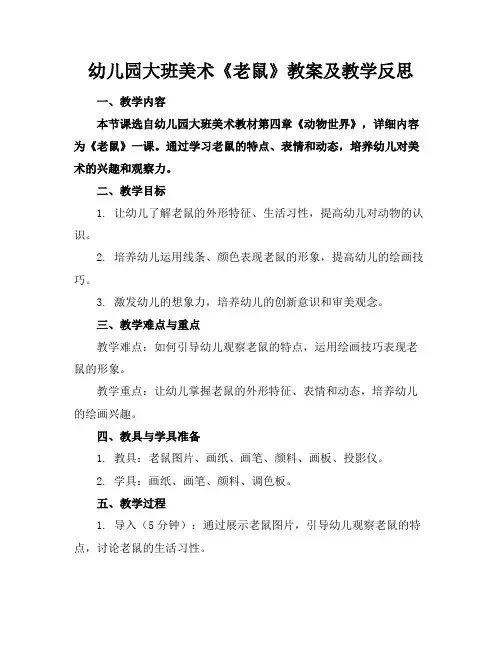 幼儿园大班美术《老鼠》教案及教学反思

一、教学内容

本节课选自幼儿园大班美术教材第四章《动物世界》，详细内容为《老鼠》一课。通过学习老鼠的特点、表情和动态，培养幼儿对美术的兴趣和观察力。

二、教学目标

1. 让幼儿了解老鼠的外形特征、生活习性，提高幼儿对动物的认识。

2. 培养幼儿运用线条、颜色表现老鼠的形象，提高幼儿的绘画技巧。

3. 激发幼儿的想象力，培养幼儿的创新意识和审美观念。

三、教学难点与重点

教学难点：如何引导幼儿观察老鼠的特点，运用绘画技巧表现老鼠的形象。

教学重点：让幼儿掌握老鼠的外形特征、表情和动态，培养幼儿的绘画兴趣。

四、教具与学具准备

1. 教具：老鼠图片、画纸、画笔、颜料、画板、投影仪。

2. 学具：画纸、画笔、颜料、调色板。

五、教学过程

1. 导入（5 分钟）：通过展示老鼠图片，引导幼儿观察老鼠的特点，讨论老鼠的生活习性。